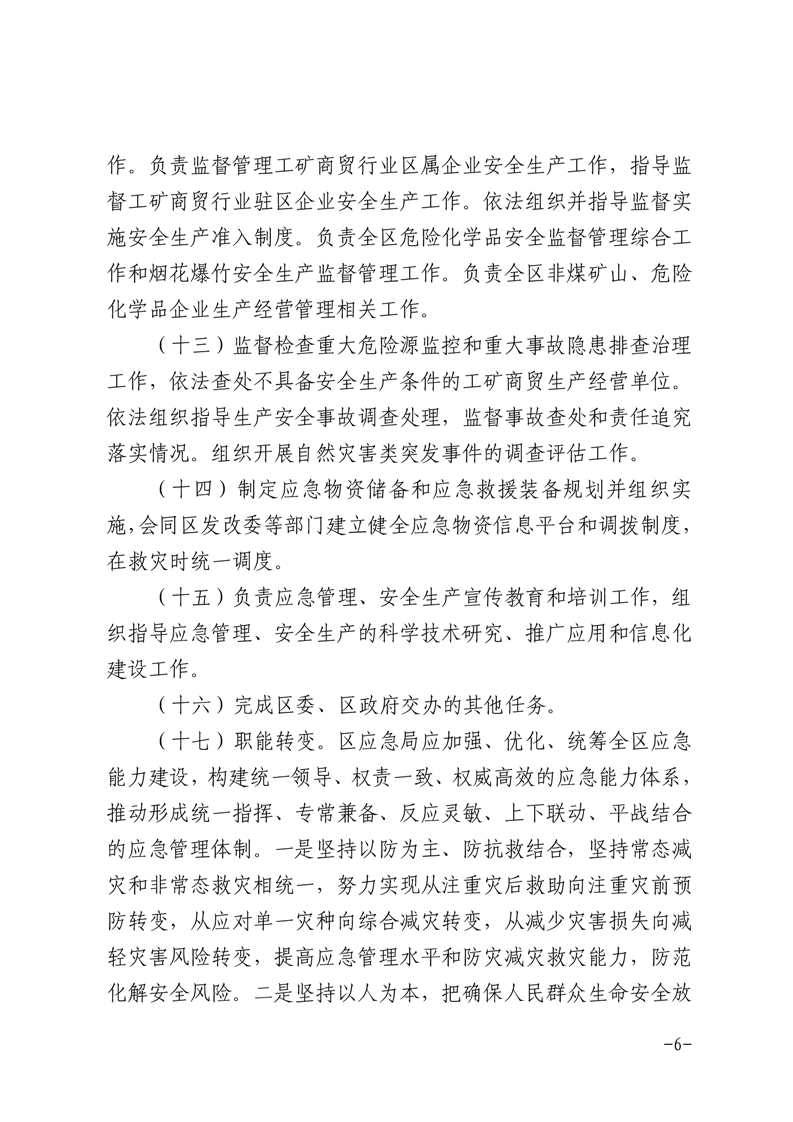 作。负责监督管理工矿商贸行业区属企业安全生产工作，指导监督工矿商贸行业驻区企业安全生产工作。依法组织并指导监督实施安全生产准入制度。负责全区危险化学品安全监督管理综合工作和烟花爆竹安全生产监督管理工作。负责全区非煤矿山、危险化学品企业生产经营管理相关工作。

（十三）监督检查重大危险源监控和重大事故隐患排查治理工作，依法查处不具备安全生产条件的工矿商贸生产经营单位。依法组织指导生产安全事故调查处理，监督事故查处和责任追究落实情况。组织开展自然灾害类突发事件的调查评估工作。

（十四）制定应急物资储备和应急救援装备规划并组织实施，会同区发改委等部门建立健全应急物资信息平台和调拨制度，在救灾时统一调度。

（十五）负责应急管理、安全生产宣传教育和培训工作，组织指导应急管理、安全生产的科学技术研究、推广应用和信息化建设工作。

（十六）完成区委、区政府交办的其他任务。

（十七）职能转变。区应急局应加强、优化、统筹全区应急能力建设，构建统一领导、权责一致、权威高效的应急能力体系，推动形成统一指挥、专常兼备、反应灵敏、上下联动、平战结合的应急管理体制。一是坚持以防为主、防抗救结合，坚持常态减灾和非常态救灾相统一，努力实现从注重灾后救助向注重灾前预防转变，从应对单一灾种向综合减灾转变，从减少灾害损失向减轻灾害风险转变，提高应急管理水平和防灾减灾救灾能力，防范化解安全风险。二是坚持以人为本，把确保人民群众生命安全放

-6-